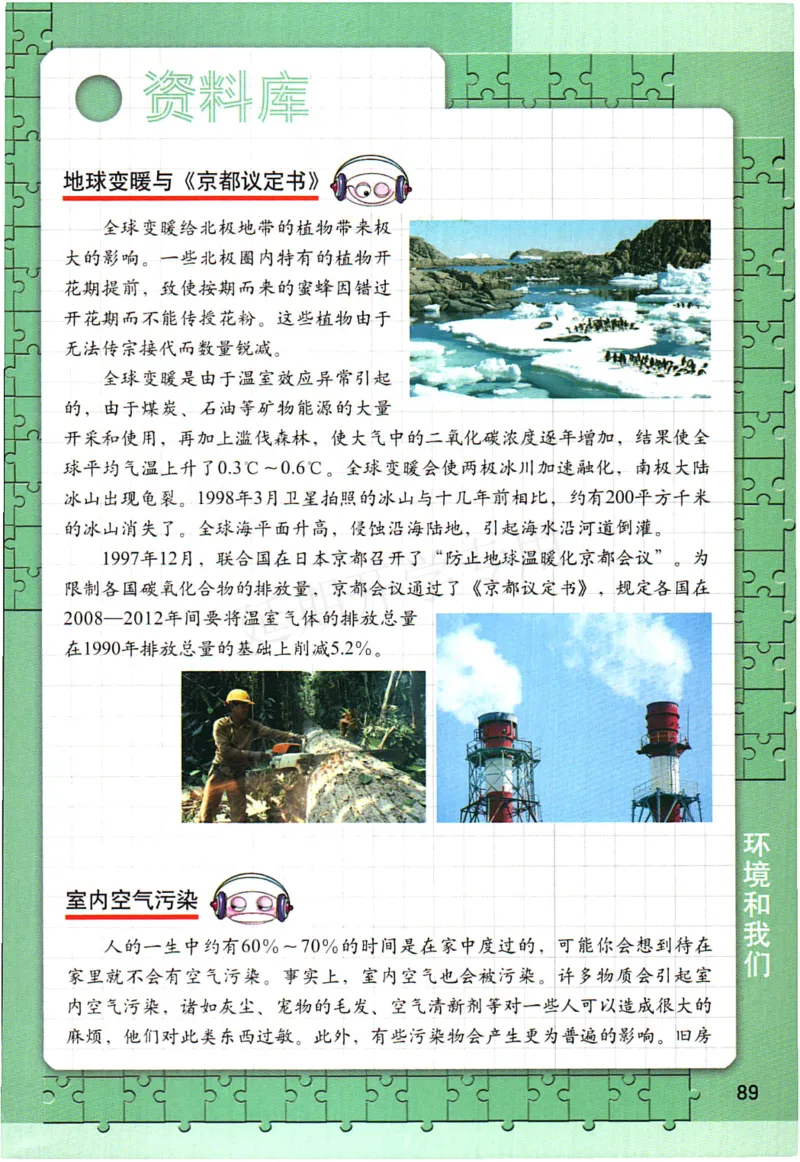 资料库

地球变暖与《京都议定书》

全球变暖给北极地带的植物带来极大的影响。一些北极圈内特有的植物开花期提前，致使按期而来的蜜蜂因错过开花期而不能传授花粉。这些植物由于无法传宗接代而数量锐减。

全球变暖是由于温室效应异常引起的，由于煤炭、石油等矿物能源的大量开采和使用，再加上滥伐森林，使大气中的二氧化碳浓度逐年增加，结果使全球平均气温上升了0.3℃～0.6℃。全球变暖会使两极冰川加速融化，南极大陆冰山出现龟裂。1998年3月卫星拍照的冰山与十几年前相比，约有200平方千米的冰山消失了。全球海平面升高，侵蚀沿海陆地，引起海水沿河道倒灌。

1997年12月，联合国在日本京都召开了“防止地球温暖化京都会议”。为限制各国碳氧化合物的排放量，京都会议通过了《京都议定书》，规定各国在2008—2012年间要将温室气体的排放总量在1990年排放总量的基础上削减5.2%。

室内空气污染

人的一生中约有60%～70%的时间是在家中度过的，可能你会想到待在家里就不会有空气污染。事实上，室内空气也会被污染。许多物质会引起室内空气污染，诸如灰尘、宠物的毛发、空气清新剂等对一些人可以造成很大的麻烦，他们对此类东西过敏。此外，有些污染物会产生更为普遍的影响。旧房

环境和我们

89